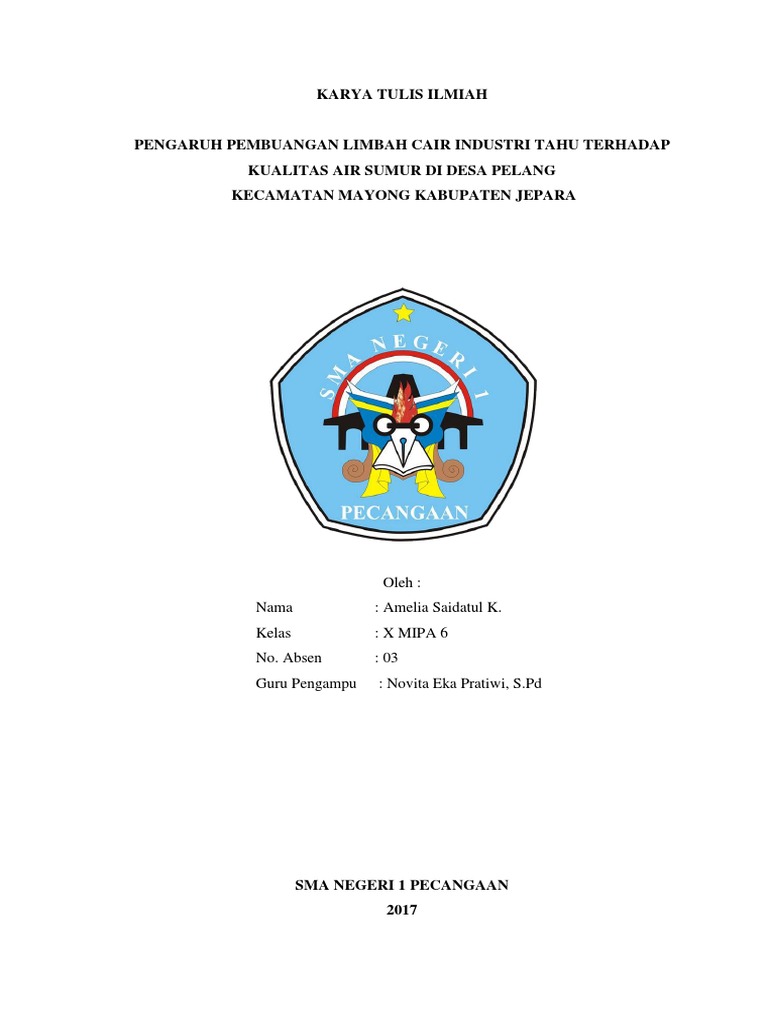 KARYA TULIS ILMIAH

PENGARUH PEMBUANGAN LIMBAH CAIR INDUSTRI TAHU TERHADAP KUALITAS AIR SUMUR DI DESA PELANG KECAMATAN MAYONG KABUPATEN JEPARA

SMA NEGERI 1

PECANGAAN

Oleh :

Nama : Amelia Saidatul K.

Kelas : X MIPA 6

No. Absen : 03

Guru Pengampu : Novita Eka Pratiwi, S.Pd

SMA NEGERI 1 PECANGAAN

2017